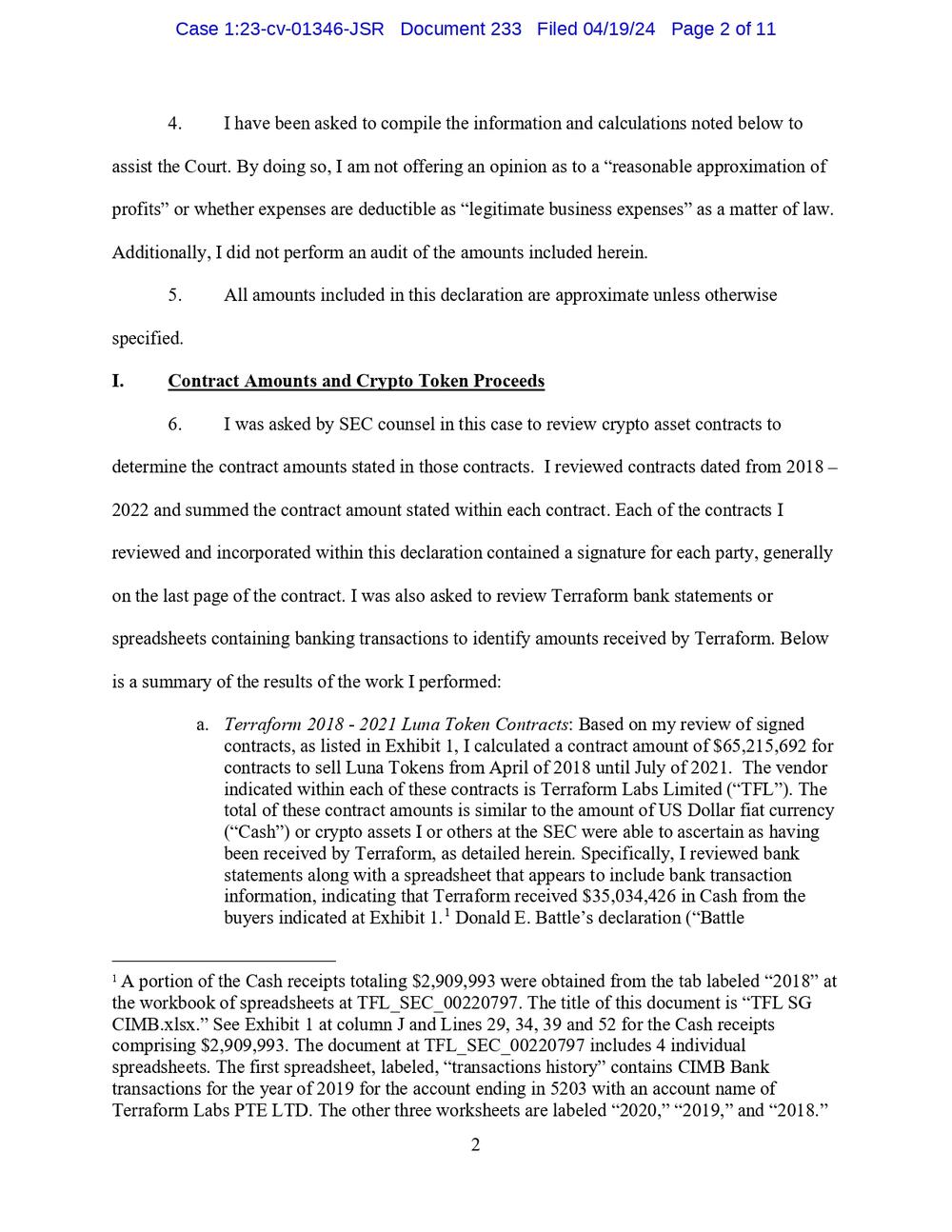 Case 1:23-cv-01346-JSR Document 233 Filed 04/19/24 Page 2 of 11

4. I have been asked to compile the information and calculations noted below to assist the Court. By doing so, I am not offering an opinion as to a “reasonable approximation of profits” or whether expenses are deductible as “legitimate business expenses” as a matter of law. Additionally, I did not perform an audit of the amounts included herein.

5. All amounts included in this declaration are approximate unless otherwise specified.

I. Contract Amounts and Crypto Token Proceeds

6. I was asked by SEC counsel in this case to review crypto asset contracts to determine the contract amounts stated in those contracts. I reviewed contracts dated from 2018 – 2022 and summed the contract amount stated within each contract. Each of the contracts I reviewed and incorporated within this declaration contained a signature for each party, generally on the last page of the contract. I was also asked to review Terraform bank statements or spreadsheets containing banking transactions to identify amounts received by Terraform. Below is a summary of the results of the work I performed:

a. Terraform 2018 - 2021 Luna Token Contracts: Based on my review of signed contracts, as listed in Exhibit 1, I calculated a contract amount of $65,215,692 for contracts to sell Luna Tokens from April of 2018 until July of 2021. The vendor indicated within each of these contracts is Terraform Labs Limited (“TFL”). The total of these contract amounts is similar to the amount of US Dollar fiat currency (“Cash”) or crypto assets I or others at the SEC were able to ascertain as having been received by Terraform, as detailed herein. Specifically, I reviewed bank statements along with a spreadsheet that appears to include bank transaction information, indicating that Terraform received $35,034,426 in Cash from the buyers indicated at Exhibit 1.$^1$ Donald E. Battle’s declaration (“Battle

$^1$ A portion of the Cash receipts totaling $2,909,993 were obtained from the tab labeled “2018” at the workbook of spreadsheets at TFL_SEC_00220797. The title of this document is “TFL SG CIMB.xlsx.” See Exhibit 1 at column J and Lines 29, 34, 39 and 52 for the Cash receipts comprising $2,909,993. The document at TFL_SEC_00220797 includes 4 individual spreadsheets. The first spreadsheet, labeled, “transactions history” contains CIMB Bank transactions for the year of 2019 for the account ending in 5203 with an account name of Terraform Labs PTE LTD. The other three worksheets are labeled “2020,” “2019,” and “2018.”

2